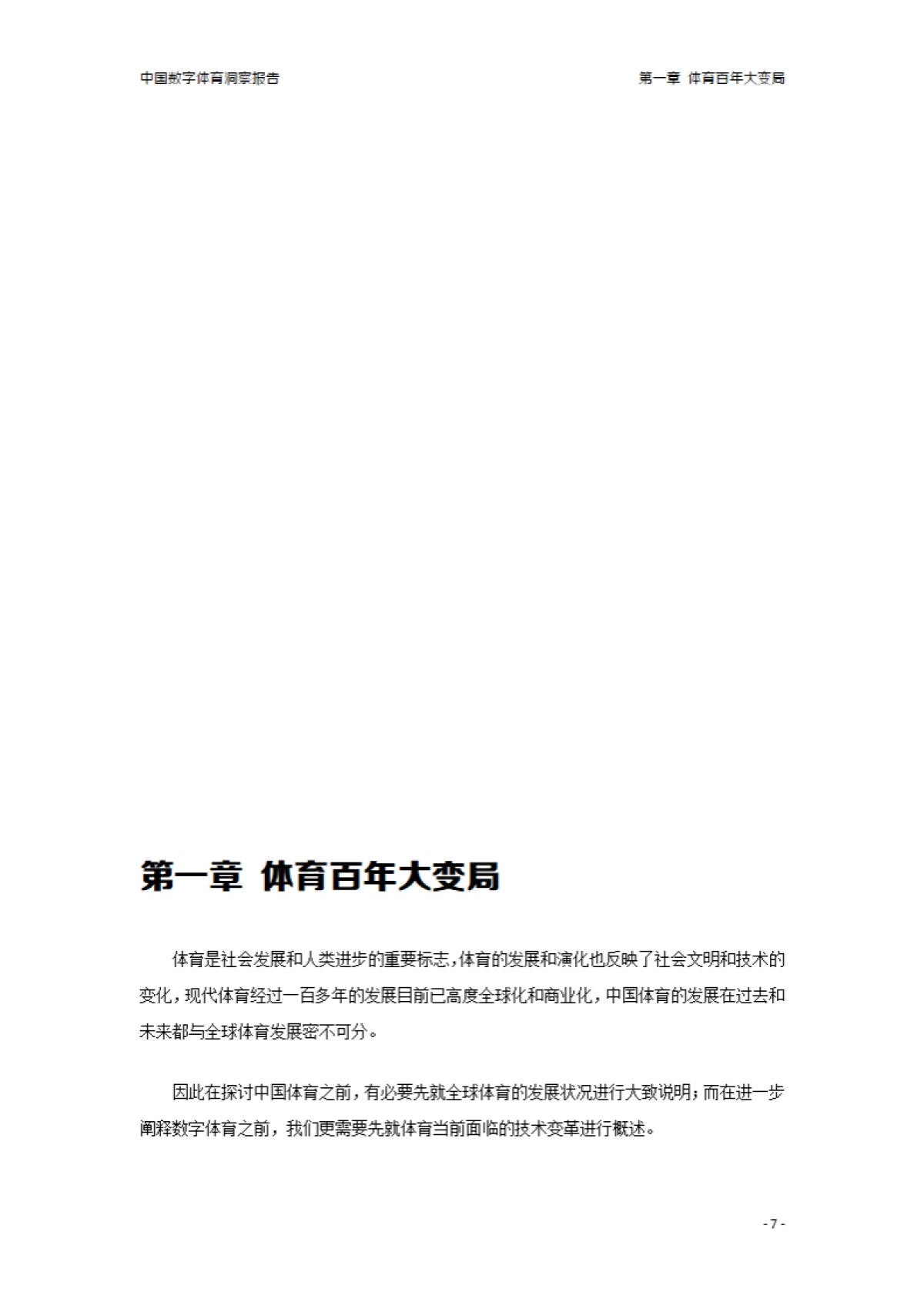 中国数字体育洞察报告

第一章 体育百年大变局

第一章 体育百年大变局

体育是社会发展和人类进步的重要标志，体育的发展和演化也反映了社会文明和技术的变化，现代体育经过一百多年的发展目前已高度全球化和商业化，中国体育的发展在过去和未来都与全球体育发展密不可分。

因此在探讨中国体育之前，有必要先就全球体育的发展状况进行大致说明；而在进一步阐释数字体育之前，我们更需要先就体育当前面临的技术变革进行概述。

- 7 -